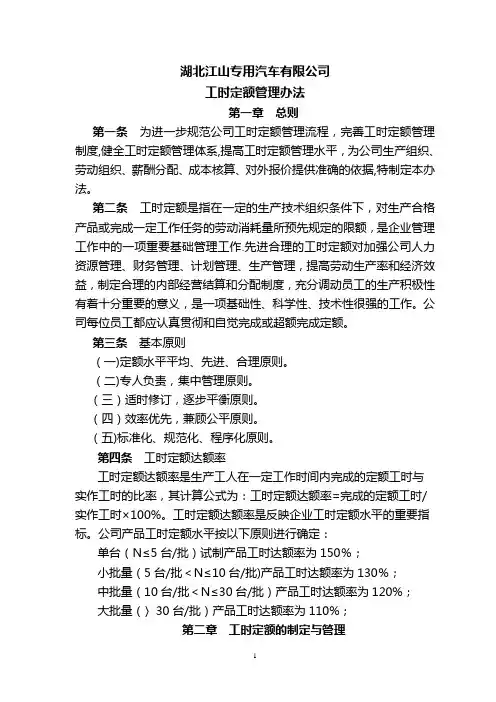 湖北江山专用汽车有限公司
工时定额管理办法
第一章 总则

第一条 为进一步规范公司工时定额管理流程，完善工时定额管理制度,健全工时定额管理体系,提高工时定额管理水平，为公司生产组织、劳动组织、薪酬分配、成本核算、对外报价提供准确的依据,特制定本办法。

第二条 工时定额是指在一定的生产技术组织条件下，对生产合格产品或完成一定工作任务的劳动消耗量所预先规定的限额，是企业管理工作中的一项重要基础管理工作.先进合理的工时定额对加强公司人力资源管理、财务管理、计划管理、生产管理，提高劳动生产率和经济效益，制定合理的内部经营结算和分配制度，充分调动员工的生产积极性有着十分重要的意义，是一项基础性、科学性、技术性很强的工作。公司每位员工都应认真贯彻和自觉完成或超额完成定额。

第三条 基本原则
（一)定额水平平均、先进、合理原则。
（二)专人负责，集中管理原则。
（三）适时修订，逐步平衡原则。
（四）效率优先，兼顾公平原则。
（五)标准化、规范化、程序化原则。

第四条 工时定额达额率
工时定额达额率是生产工人在一定工作时间内完成的定额工时与实作工时的比率，其计算公式为：工时定额达额率=完成的定额工时/实作工时×100%。工时定额达额率是反映企业工时定额水平的重要指标。公司产品工时定额水平按以下原则进行确定：
单台（N≤5 台/批）试制产品工时达额率为 150%；
小批量（5 台/批＜N≤10 台/批)产品工时达额率为 130%；
中批量（10 台/批＜N≤30 台/批）产品工时达额率为 120%；
大批量（〉30 台/批）产品工时达额率为 110%；
第二章 工时定额的制定与管理
1